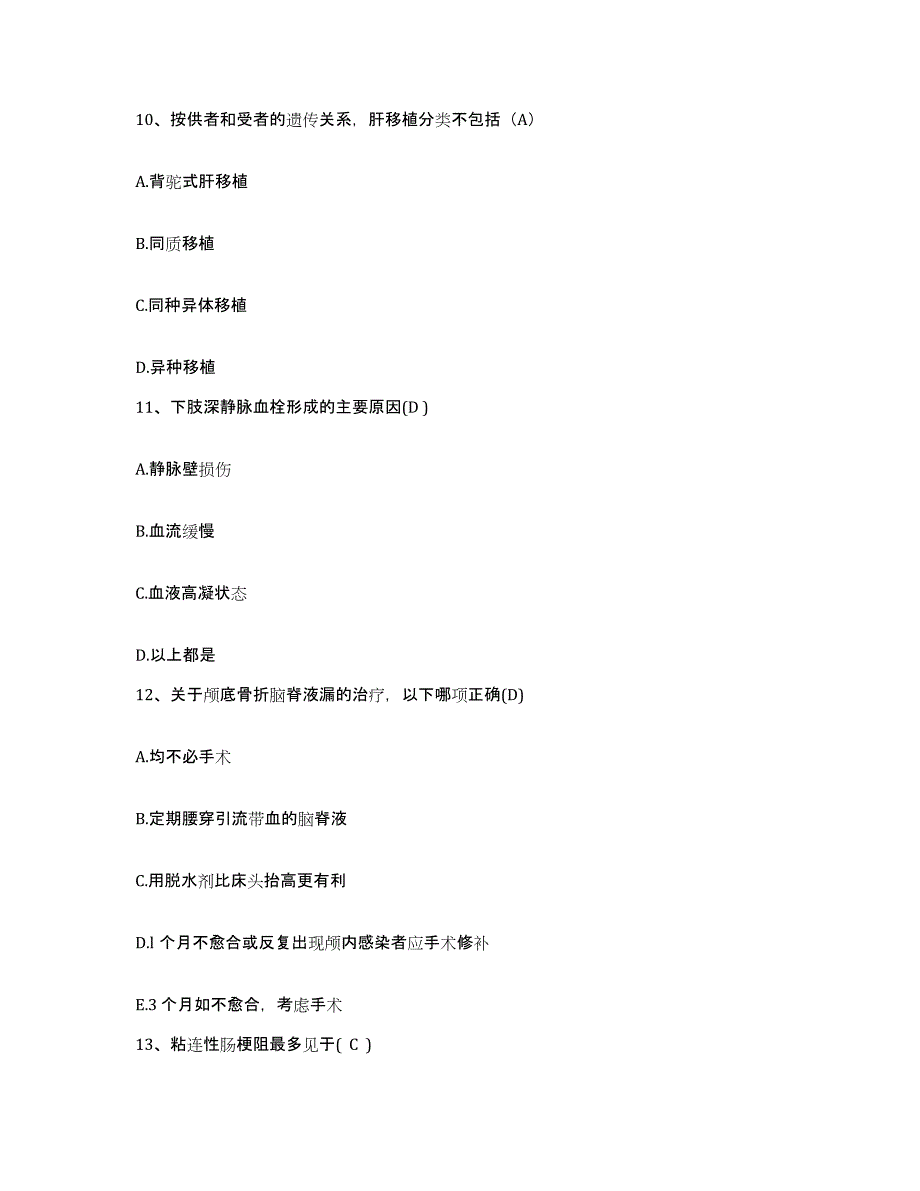 10、按供者和受者的遗传关系，肝移植分类不包括（A）

A.背驼式肝移植

B.同质移植

C.同种异体移植

D.异种移植

11、下肢深静脉血栓形成的主要原因(D )

A.静脉壁损伤

B.血流缓慢

C.血液高凝状态

D.以上都是

12、关于颅底骨折脑脊液漏的治疗，以下哪项正确(D)

A.均不必手术

B.定期腰穿引流带血的脑脊液

C.用脱水剂比床头抬高更有利

D.l 个月不愈合或反复出现颅内感染者应手术修补

E.3 个月如不愈合，考虑手术

13、粘连性肠梗阻最多见于( C )